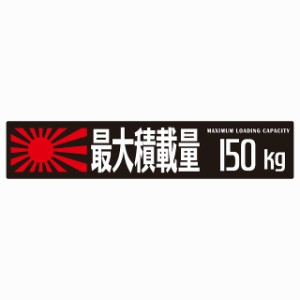 最大積載量

MAXIMUM LOADING CAPACITY

150 kg